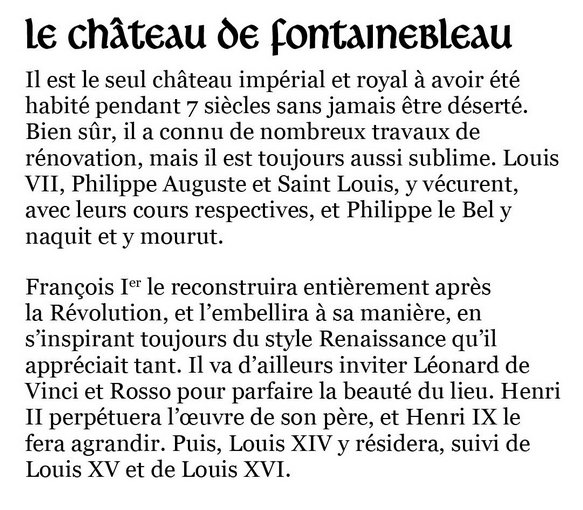 le château de fontainebleau

Il est le seul château impérial et royal à avoir été habité pendant 7 siècles sans jamais être déserté. Bien sûr, il a connu de nombreux travaux de rénovation, mais il est toujours aussi sublime. Louis VII, Philippe Auguste et Saint Louis, y vécurent, avec leurs cours respectives, et Philippe le Bel y naquit et y mourut.

François I$^{er}$ le reconstruira entièrement après la Révolution, et l'embellira à sa manière, en s'inspirant toujours du style Renaissance qu'il appréciait tant. Il va d'ailleurs inviter Léonard de Vinci et Rosso pour parfaire la beauté du lieu. Henri II perpétuera l'œuvre de son père, et Henri IX le fera agrandir. Puis, Louis XIV y résidera, suivi de Louis XV et de Louis XVI.